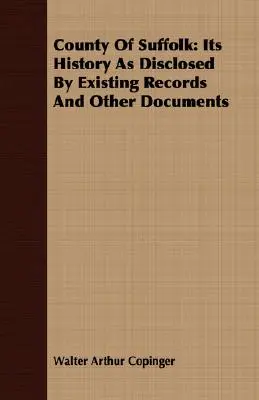 County Of Suffolk: Its History As Disclosed By Existing Records And Other Documents

Walter Arthur Copinger